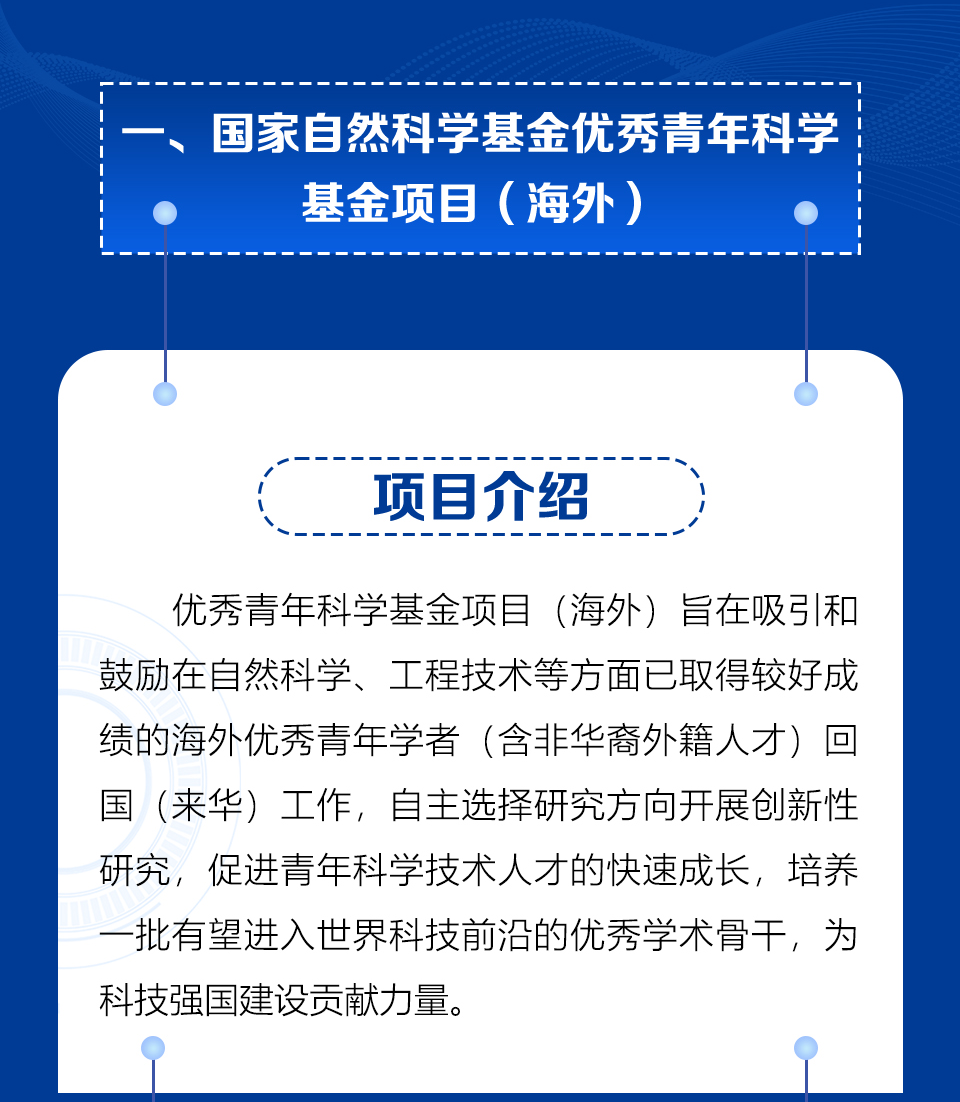 一、国家自然科学基金优秀青年科学基金项目（海外）

项目介绍

优秀青年科学基金项目（海外）旨在吸引和鼓励在自然科学、工程技术等方面已取得较好成绩的海外优秀青年学者（含非华裔外籍人才）回国（来华）工作，自主选择研究方向开展创新性研究，促进青年科学技术人才的快速成长，培养一批有望进入世界科技前沿的优秀学术骨干，为科技强国建设贡献力量。